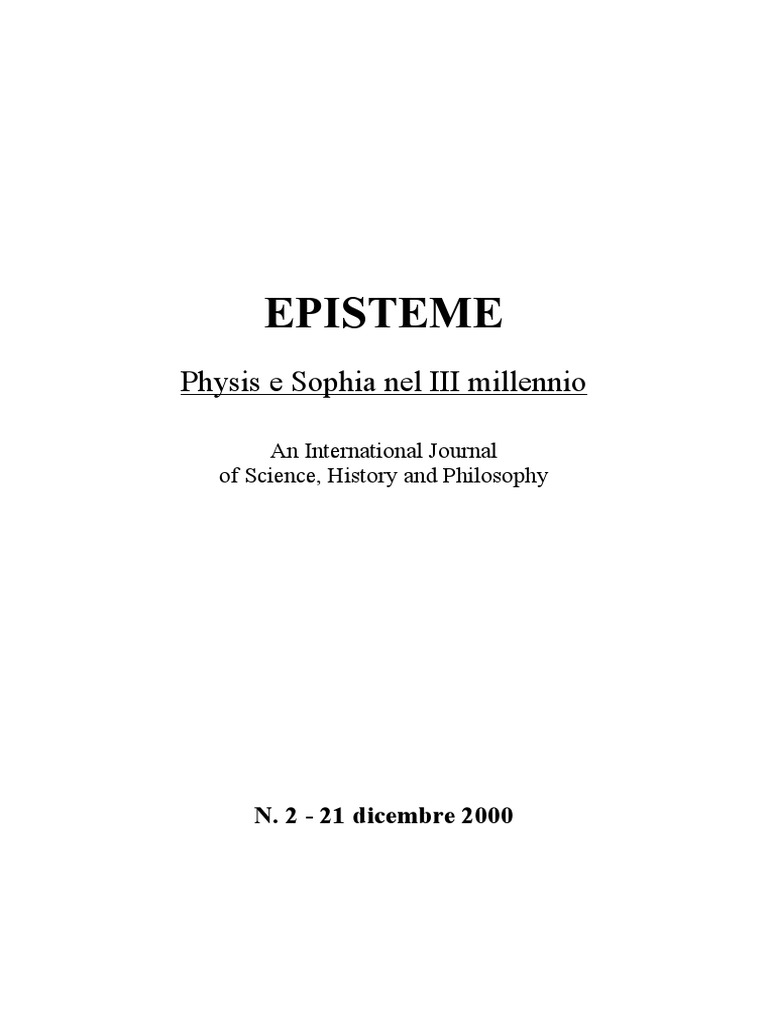 EPISTEME

Physis e Sophia nel III millennio

An International Journal
of Science, History and Philosophy

N. 2 - 21 dicembre 2000